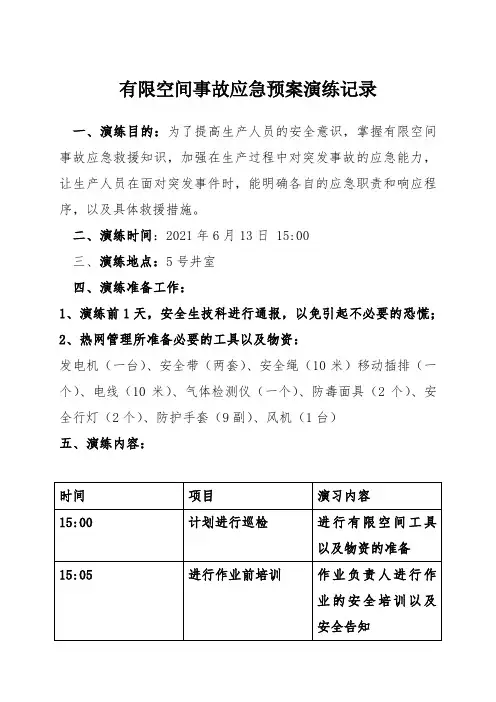 有限空间事故应急预案演练记录

一、演练目的：为了提高生产人员的安全意识，掌握有限空间事故应急救援知识，加强在生产过程中对突发事故的应急能力，让生产人员在面对突发事件时，能明确各自的应急职责和响应程序，以及具体救援措施。

二、演练时间：2021 年 6 月 13 日 15:00

三、演练地点：5 号井室

四、演练准备工作：

1、演练前 1 天，安全生技科进行通报，以免引起不必要的恐慌；

2、热网管理所准备必要的工具以及物资：

发电机（一台）、安全带（两套）、安全绳（10 米）移动插排（一个）、电线（10 米）、气体检测仪（一个）、防毒面具（2 个）、安全行灯（2 个）、防护手套（9 副）、风机（1 台）

五、演练内容：

| 时间 | 项目 | 演习内容 |
|---|---|---|
| 15:00 | 计划进行巡检 | 进行有限空间工具以及物资的准备 |
| 15:05 | 进行作业前培训 | 作业负责人进行作业的安全培训以及安全告知 |